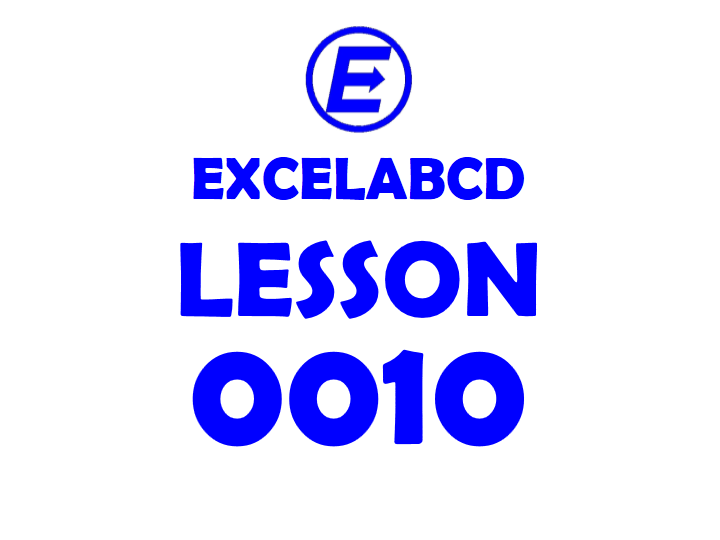 E

EXCELABCD

LESSON

0010